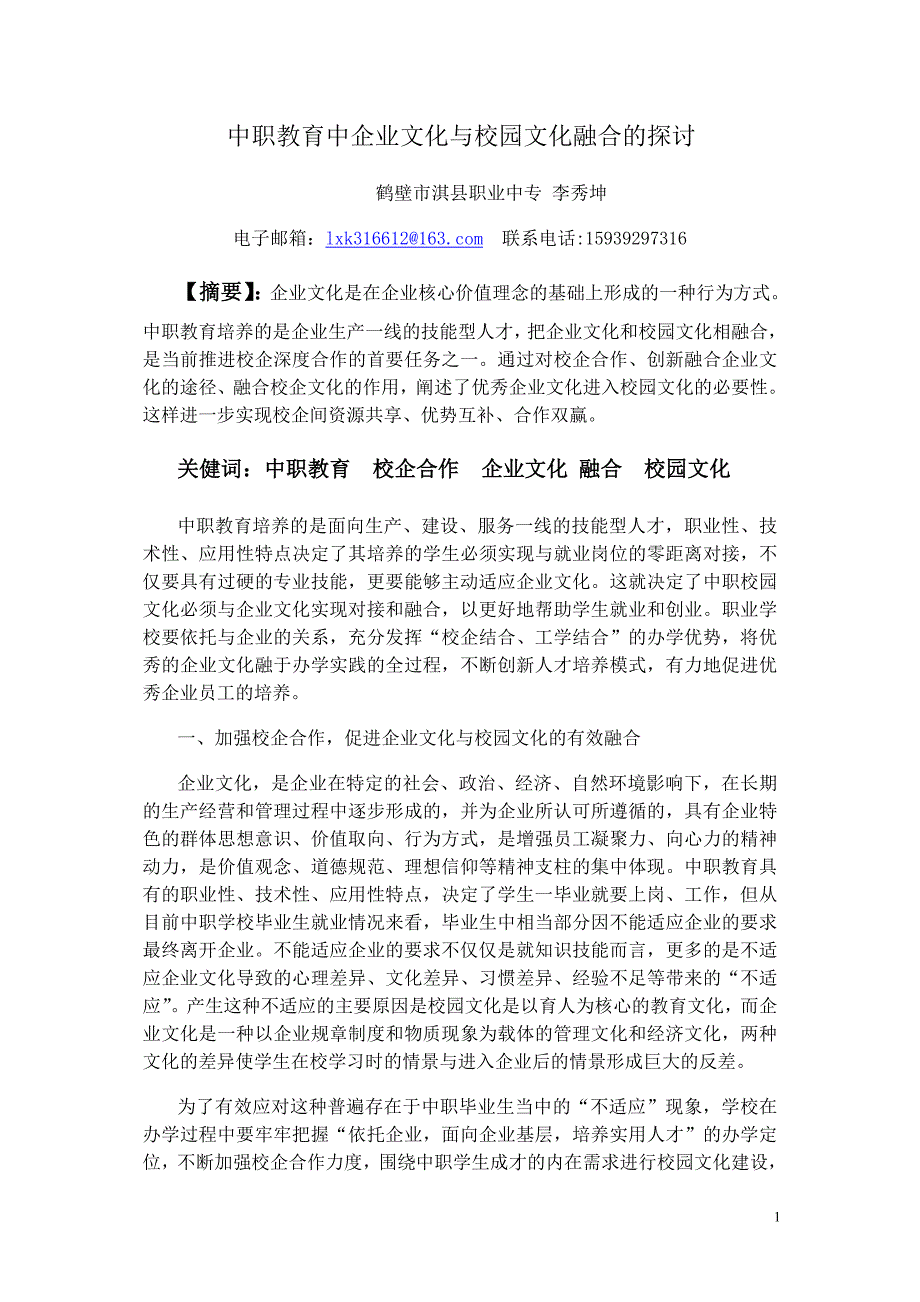 中职教育中企业文化与校园文化融合的探讨

鹤壁市淇县职业中专 李秀坤

电子邮箱：lxk316612@163.com 联系电话:15939297316

【摘要】:企业文化是在企业核心价值理念的基础上形成的一种行为方式。中职教育培养的是企业生产一线的技能型人才，把企业文化和校园文化相融合，是当前推进校企深度合作的首要任务之一。通过对校企合作、创新融合企业文化的途径、融合校企文化的作用，阐述了优秀企业文化进入校园文化的必要性。这样进一步实现校企间资源共享、优势互补、合作双赢。

关健词：中职教育 校企合作 企业文化 融合 校园文化

中职教育培养的是面向生产、建设、服务一线的技能型人才，职业性、技术性、应用性特点决定了其培养的学生必须实现与就业岗位的零距离对接，不仅要具有过硬的专业技能，更要能够主动适应企业文化。这就决定了中职校园文化必须与企业文化实现对接和融合，以更好地帮助学生就业和创业。职业学校要依托与企业的关系，充分发挥“校企结合、工学结合”的办学优势，将优秀的企业文化融于办学实践的全过程，不断创新人才培养模式，有力地促进优秀企业员工的培养。

一、加强校企合作，促进企业文化与校园文化的有效融合

企业文化，是企业在特定的社会、政治、经济、自然环境影响下，在长期的生产经营和管理过程中逐步形成的，并为企业所认可所遵循的，具有企业特色的群体思想意识、价值取向、行为方式，是增强员工凝聚力、向心力的精神动力，是价值观念、道德规范、理想信仰等精神支柱的集中体现。中职教育具有的职业性、技术性、应用性特点，决定了学生一毕业就要上岗、工作，但从目前中职学校毕业生就业情况来看，毕业生中相当部分因不能适应企业的要求最终离开企业。不能适应企业的要求不仅仅是就知识技能而言，更多的是不适应企业文化导致的心理差异、文化差异、习惯差异、经验不足等带来的“不适应”。产生这种不适应的主要原因是校园文化是以育人为核心的教育文化，而企业文化是一种以企业规章制度和物质现象为载体的管理文化和经济文化，两种文化的差异使学生在校学习时的情景与进入企业后的情景形成巨大的反差。

为了有效应对这种普遍存在于中职毕业生当中的“不适应”现象，学校在办学过程中要牢牢把握“依托企业，面向企业基层，培养实用人才”的办学定位，不断加强校企合作力度，围绕中职学生成才的内在需求进行校园文化建设，

1